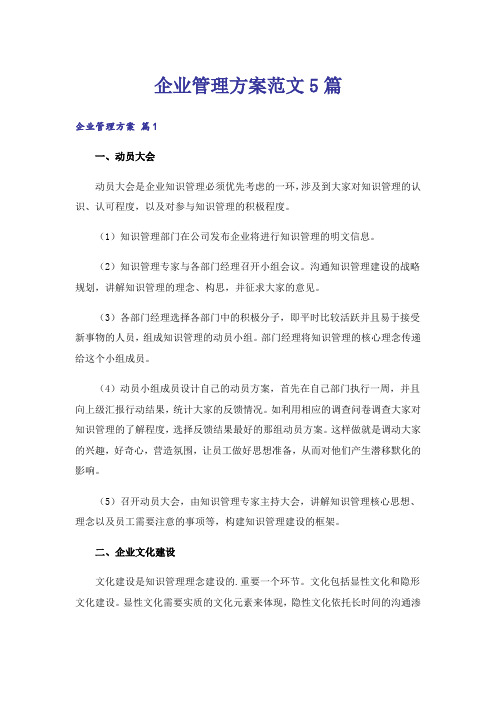 企业管理方案范文5篇

企业管理方案 篇1

一、动员大会

动员大会是企业知识管理必须优先考虑的一环，涉及到大家对知识管理的认识、认可程度，以及对参与知识管理的积极程度。

（1）知识管理部门在公司发布企业将进行知识管理的明文信息。

（2）知识管理专家与各部门经理召开小组会议。沟通知识管理建设的战略规划，讲解知识管理的理念、构思，并征求大家的意见。

（3）各部门经理选择各部门中的积极分子，即平时比较活跃并且易于接受新事物的人员，组成知识管理的动员小组。部门经理将知识管理的核心理念传递给这个小组成员。

（4）动员小组成员设计自己的动员方案，首先在自己部门执行一周，并且向上级汇报行动结果，统计大家的反馈情况。如利用相应的调查问卷调查大家对知识管理的了解程度，选择反馈结果最好的那组动员方案。这样做就是调动大家的兴趣，好奇心，营造氛围，让员工做好思想准备，从而对他们产生潜移默化的影响。

（5）召开动员大会，由知识管理专家主持大会，讲解知识管理核心思想、理念以及员工需要注意的事项等，构建知识管理建设的框架。

二、企业文化建设

文化建设是知识管理理念建设的.重要一个环节。文化包括显性文化和隐形文化建设。显性文化需要实质的文化元素来体现，隐性文化依托长时间的沟通渗